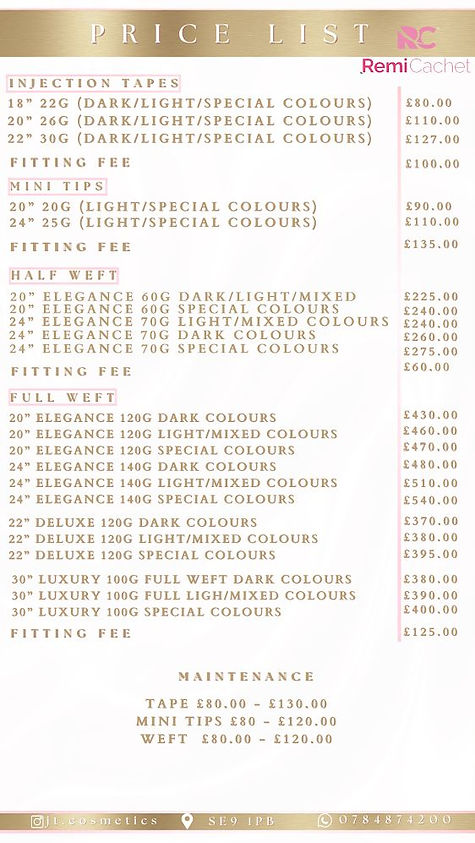 PRICE LIST

RC
RemiCachet

INJECTION TAPES

| | |
|---|---|
| 18" 22G (DARK/LIGHT/SPECIAL COLOURS) | £80.00 |
| 20" 26G (DARK/LIGHT/SPECIAL COLOURS) | £110.00 |
| 22" 30G (DARK/LIGHT/SPECIAL COLOURS) | £127.00 |
| FITTING FEE | £100.00 |

MINI TIPS

| | |
|---|---|
| 20" 20G (LIGHT/SPECIAL COLOURS) | £90.00 |
| 24" 25G (LIGHT/SPECIAL COLOURS) | £110.00 |
| FITTING FEE | £135.00 |

HALF WEFT

| | |
|---|---|
| 20" ELEGANCE 60G DARK/LIGHT/MIXED | £225.00 |
| 20" ELEGANCE 60G SPECIAL COLOURS | £240.00 |
| 24" ELEGANCE 70G LIGHT/MIXED COLOURS | £240.00 |
| 24" ELEGANCE 70G DARK COLOURS | £260.00 |
| 24" ELEGANCE 70G SPECIAL COLOURS | £275.00 |
| FITTING FEE | £60.00 |

FULL WEFT

| | |
|---|---|
| 20" ELEGANCE 120G DARK COLOURS | £430.00 |
| 20" ELEGANCE 120G LIGHT/MIXED COLOURS | £460.00 |
| 20" ELEGANCE 120G SPECIAL COLOURS | £470.00 |
| 24" ELEGANCE 140G DARK COLOURS | £480.00 |
| 24" ELEGANCE 140G LIGHT/MIXED COLOURS | £510.00 |
| 24" ELEGANCE 140G SPECIAL COLOURS | £540.00 |
| 22" DELUXE 120G DARK COLOURS | £370.00 |
| 22" DELUXE 120G LIGHT/MIXED COLOURS | £380.00 |
| 22" DELUXE 120G SPECIAL COLOURS | £395.00 |
| 30" LUXURY 100G FULL WEFT DARK COLOURS | £380.00 |
| 30" LUXURY 100G FULL LIGH/MIXED COLOURS | £390.00 |
| 30" LUXURY 100G SPECIAL COLOURS | £400.00 |
| FITTING FEE | £125.00 |

MAINTENANCE

TAPE £80.00 - £130.00
MINI TIPS £80 - £120.00
WEFT £80.00 - £120.00

jt.cosmetics SE9 1PB 0784874200